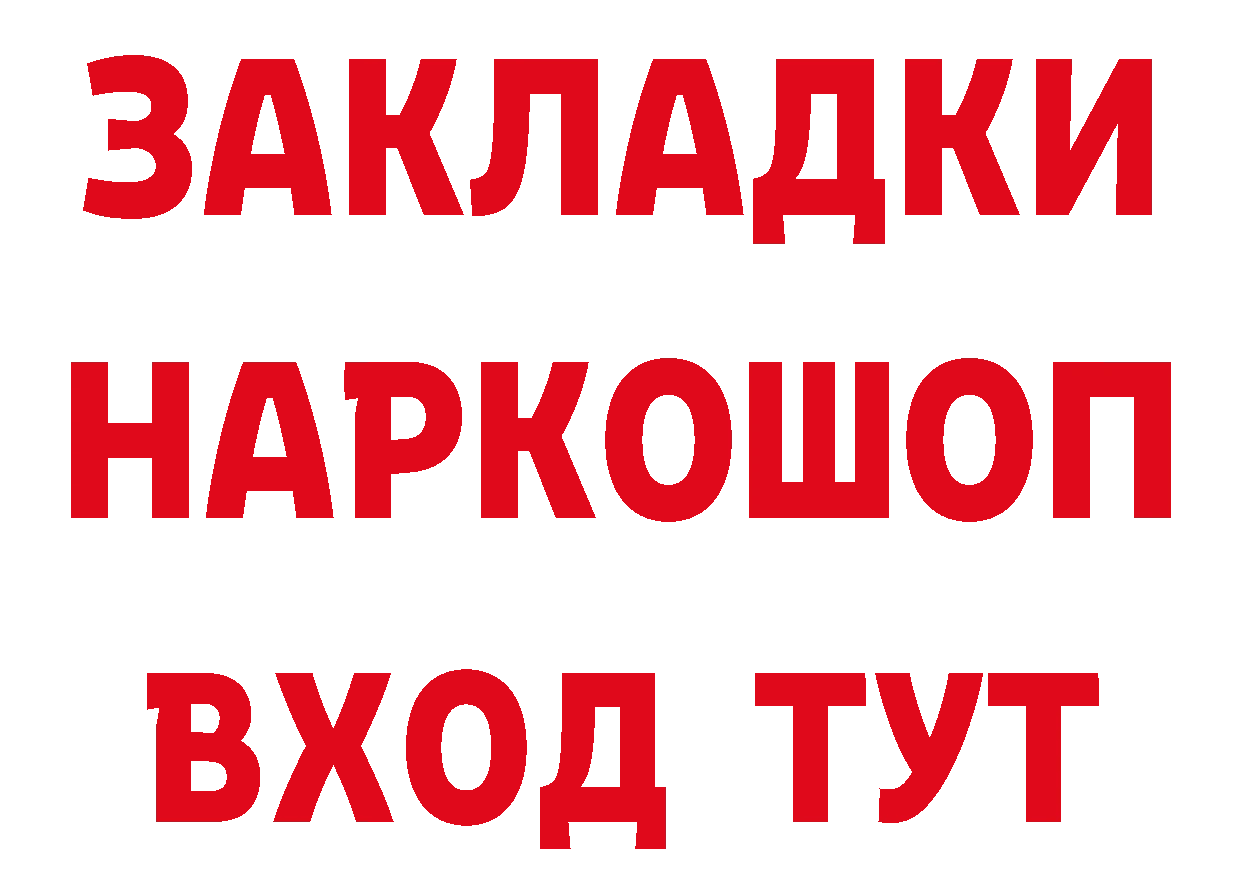 ЗАКЛАДКИ НАРКОШОП ВХОД ТУТ